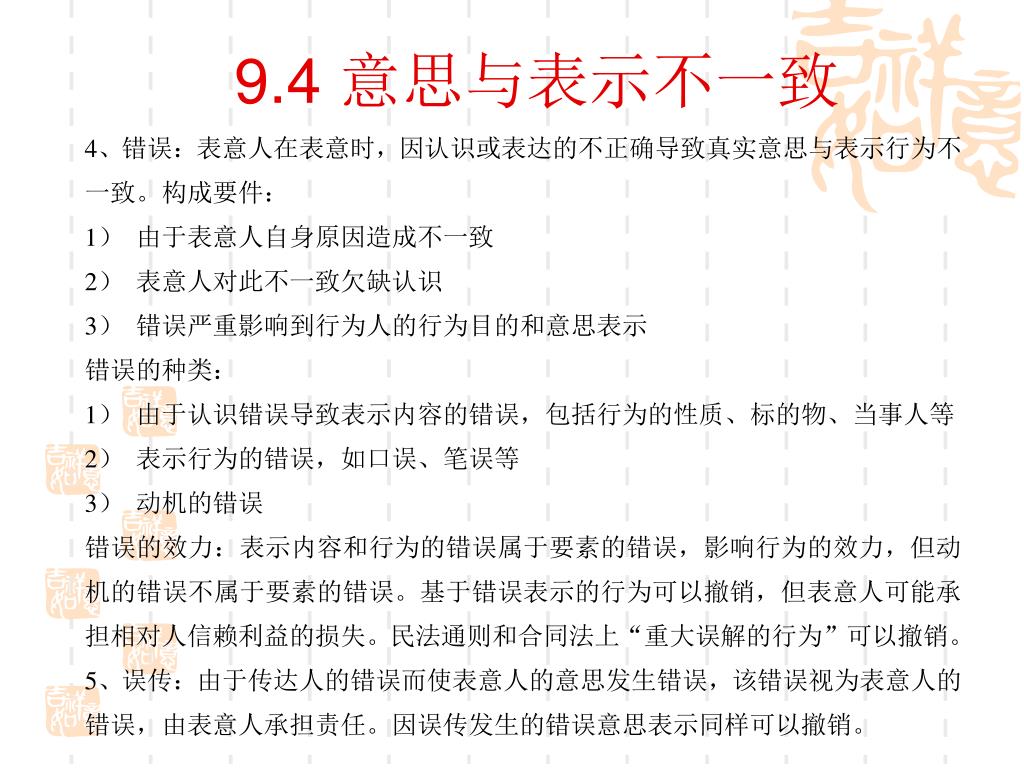 9.4 意思与表示不一致

4、错误：表意人在表意时，因认识或表达的不正确导致真实意思与表示行为不一致。构成要件：

1） 由于表意人自身原因造成不一致

2） 表意人对此不一致欠缺认识

3） 错误严重影响到行为人的行为目的和意思表示

错误的种类：

1） 由于认识错误导致表示内容的错误，包括行为的性质、标的物、当事人等

2） 表示行为的错误，如口误、笔误等

3） 动机的错误

错误的效力：表示内容和行为的错误属于要素的错误，影响行为的效力，但动机的错误不属于要素的错误。基于错误表示的行为可以撤销，但表意人可能承担相对人信赖利益的损失。民法通则和合同法上“重大误解的行为”可以撤销。

5、误传：由于传达人的错误而使表意人的意思发生错误，该错误视为表意人的错误，由表意人承担责任。因误传发生的错误意思表示同样可以撤销。